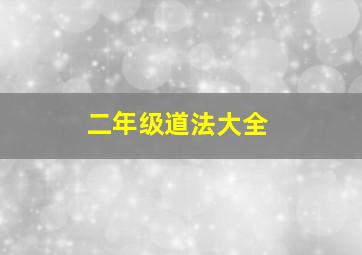 二年级道法大全